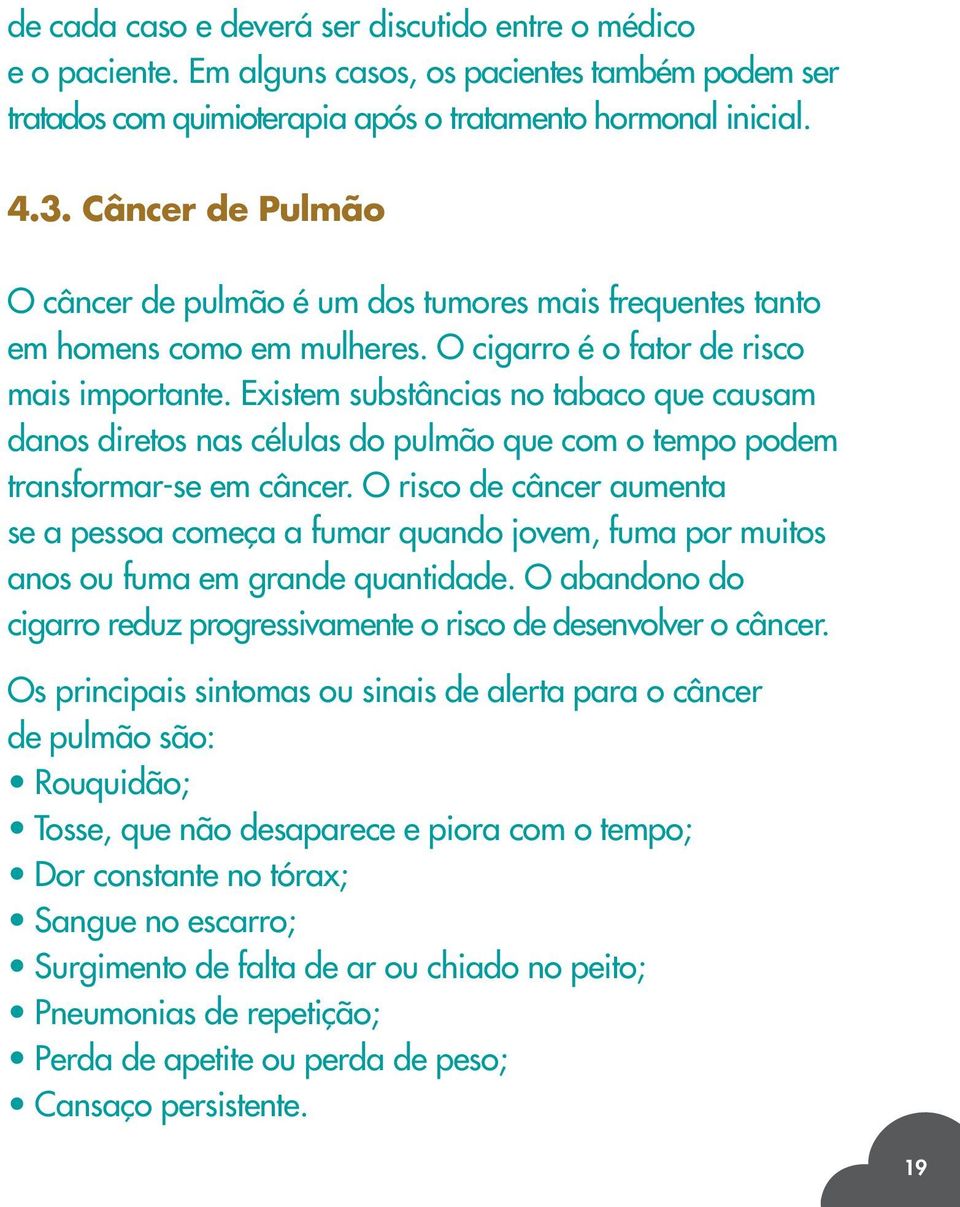 de cada caso e deverá ser discutido entre o médico e o paciente. Em alguns casos, os pacientes também podem ser tratados com quimioterapia após o tratamento hormonal inicial.

4.3. Câncer de Pulmão

O câncer de pulmão é um dos tumores mais frequentes tanto em homens como em mulheres. O cigarro é o fator de risco mais importante. Existem substâncias no tabaco que causam danos diretos nas células do pulmão que com o tempo podem transformar-se em câncer. O risco de câncer aumenta se a pessoa começa a fumar quando jovem, fuma por muitos anos ou fuma em grande quantidade. O abandono do cigarro reduz progressivamente o risco de desenvolver o câncer.

Os principais sintomas ou sinais de alerta para o câncer de pulmão são:
• Rouquidão;
• Tosse, que não desaparece e piora com o tempo;
• Dor constante no tórax;
• Sangue no escarro;
• Surgimento de falta de ar ou chiado no peito;
• Pneumonias de repetição;
• Perda de apetite ou perda de peso;
• Cansaço persistente.

19